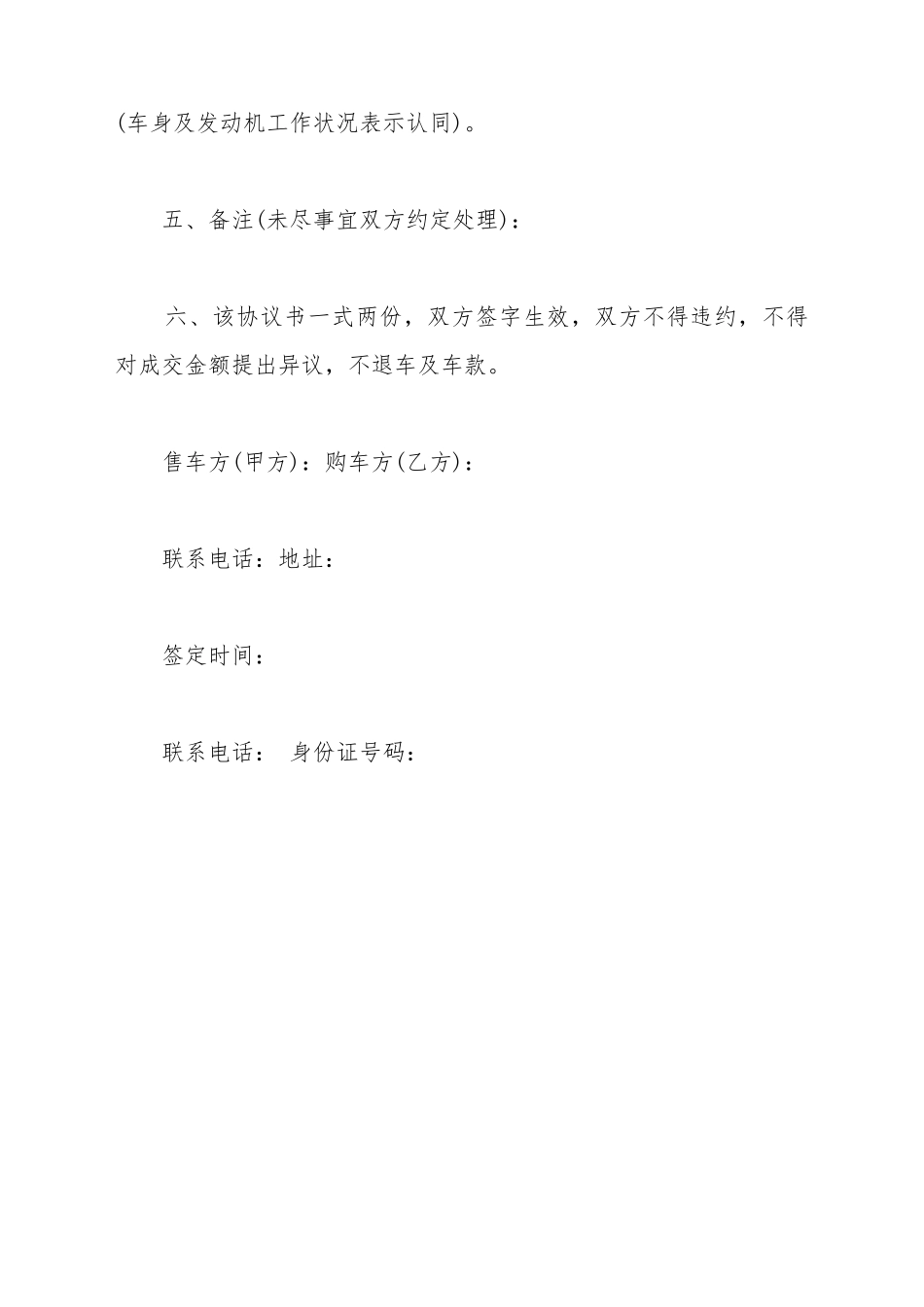 (车身及发动机工作状况表示认同)。

五、备注(未尽事宜双方约定处理)：

六、该协议书一式两份，双方签字生效，双方不得违约，不得对成交金额提出异议，不退车及车款。

售车方(甲方)：购车方(乙方)：

联系电话：地址：

签定时间：

联系电话： 身份证号码：